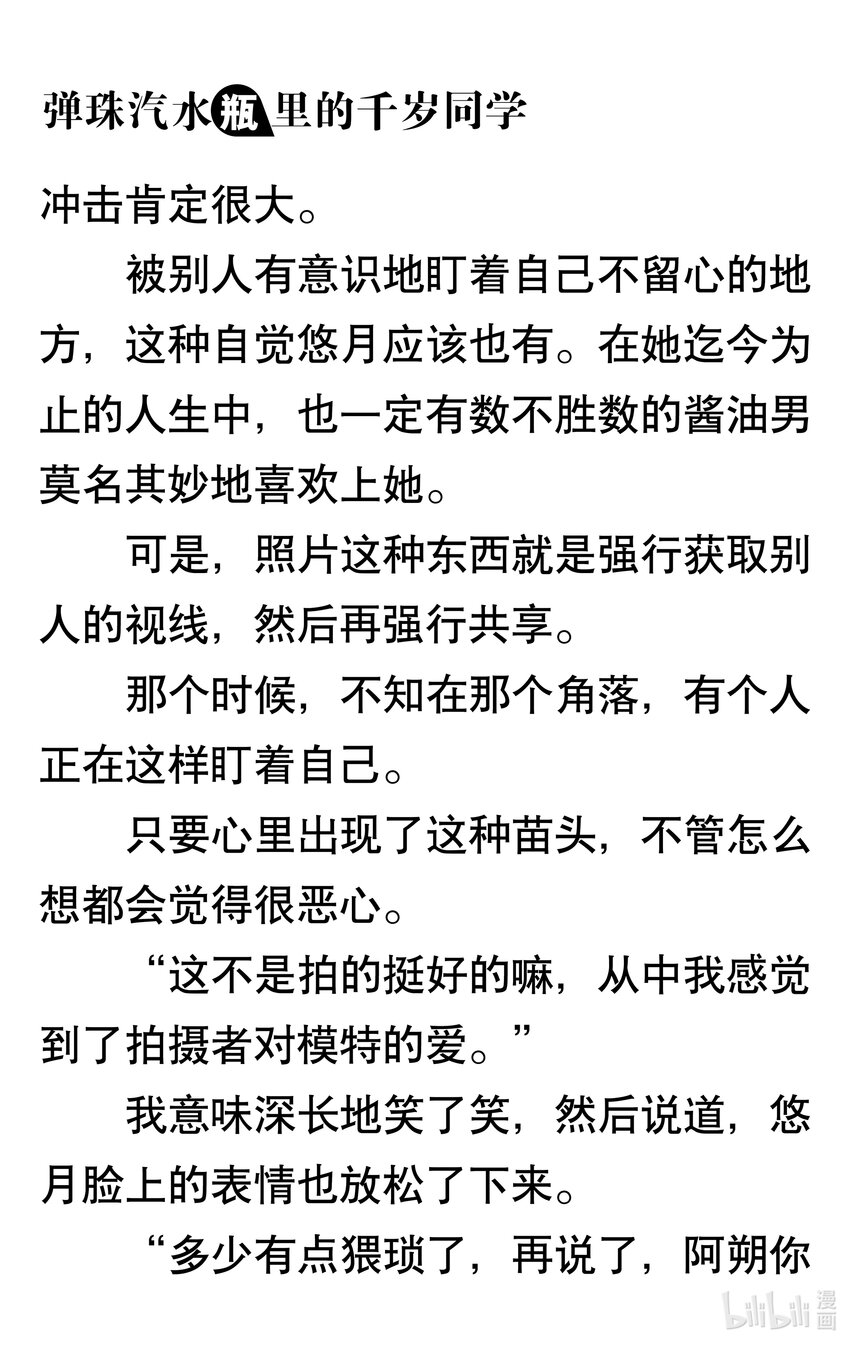 弹珠汽水瓶里的千岁同学

冲击肯定很大。

被别人有意识地盯着自己不留心的地方，这种自觉悠月应该也有。在她迄今为止的人生中，也一定有数不胜数的酱油男莫名其妙地喜欢上她。

可是，照片这种东西就是强行获取别人的视线，然后再强行共享。

那个时候，不知在那个角落，有个人正在这样盯着自己。

只要心里出现了这种苗头，不管怎么想都会觉得很恶心。

“这不是拍的挺好的嘛，从中我感觉到了拍摄者对模特的爱。”

我意味深长地笑了笑，然后说道，悠月脸上的表情也放松了下来。

“多少有点猥琐了，再说了，阿朔你

bilibili 漫画